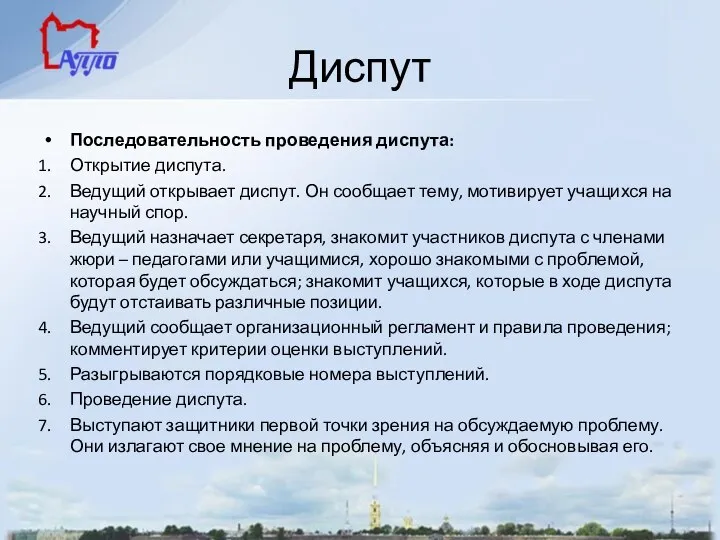 АППО

Диспут

• Последовательность проведения диспута:
1. Открытие диспута.
2. Ведущий открывает диспут. Он сообщает тему, мотивирует учащихся на научный спор.
3. Ведущий назначает секретаря, знакомит участников диспута с членами жюри – педагогами или учащимися, хорошо знакомыми с проблемой, которая будет обсуждаться; знакомит учащихся, которые в ходе диспута будут отстаивать различные позиции.
4. Ведущий сообщает организационный регламент и правила проведения; комментирует критерии оценки выступлений.
5. Разыгрываются порядковые номера выступлений.
6. Проведение диспута.
7. Выступают защитники первой точки зрения на обсуждаемую проблему. Они излагают свое мнение на проблему, объясняя и обосновывая его.